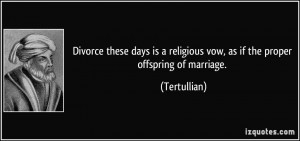 Divorce these days is a religious vow, as if the proper offspring of marriage.

(Tertullian)

izquotes.com